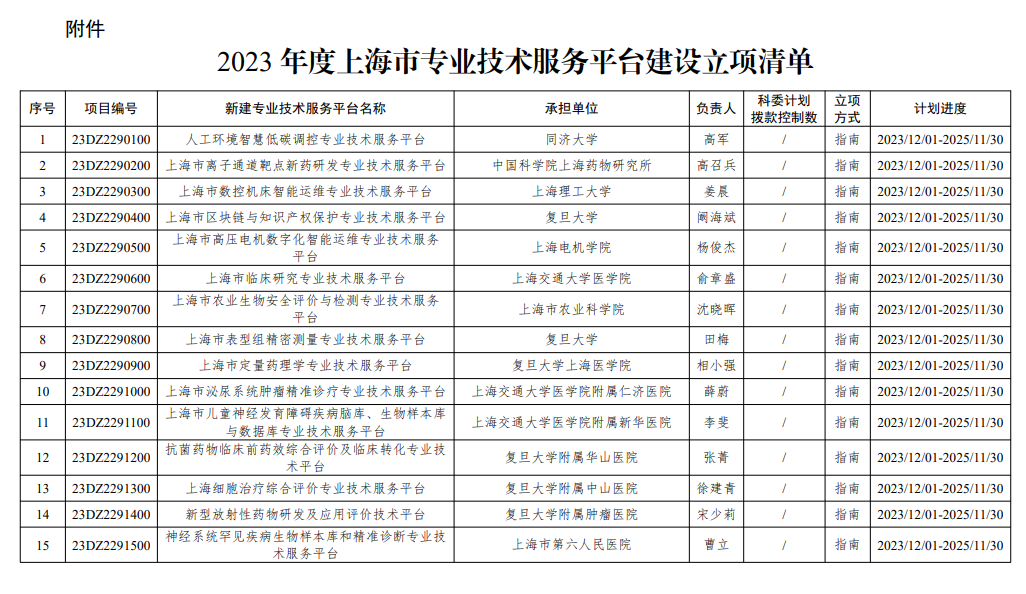 附件

2023 年度上海市专业技术服务平台建设立项清单

| 序号 | 项目编号 | 新建专业技术服务平台名称 | 承担单位 | 负责人 | 科委计划拨款控制数 | 立项方式 | 计划进度 |
|---|---|---|---|---|---|---|---|
| 1 | 23DZ2290100 | 人工环境智慧低碳调控专业技术服务平台 | 同济大学 | 高军 | / | 指南 | 2023/12/01-2025/11/30 |
| 2 | 23DZ2290200 | 上海市离子通道靶点新药研发专业技术服务平台 | 中国科学院上海药物研究所 | 高召兵 | / | 指南 | 2023/12/01-2025/11/30 |
| 3 | 23DZ2290300 | 上海市数控机床智能运维专业技术服务平台 | 上海理工大学 | 姜晨 | / | 指南 | 2023/12/01-2025/11/30 |
| 4 | 23DZ2290400 | 上海市区块链与知识产权保护专业技术服务平台 | 复旦大学 | 阚海斌 | / | 指南 | 2023/12/01-2025/11/30 |
| 5 | 23DZ2290500 | 上海市高压电机数字化智能运维专业技术服务平台 | 上海电机学院 | 杨俊杰 | / | 指南 | 2023/12/01-2025/11/30 |
| 6 | 23DZ2290600 | 上海市临床研究专业技术服务平台 | 上海交通大学医学院 | 俞章盛 | / | 指南 | 2023/12/01-2025/11/30 |
| 7 | 23DZ2290700 | 上海市农业生物安全评价与检测专业技术服务平台 | 上海市农业科学院 | 沈晓晖 | / | 指南 | 2023/12/01-2025/11/30 |
| 8 | 23DZ2290800 | 上海市表型组精密测量专业技术服务平台 | 复旦大学 | 田梅 | / | 指南 | 2023/12/01-2025/11/30 |
| 9 | 23DZ2290900 | 上海市定量药理学专业技术服务平台 | 复旦大学上海医学院 | 相小强 | / | 指南 | 2023/12/01-2025/11/30 |
| 10 | 23DZ2291000 | 上海市泌尿系统肿瘤精准诊疗专业技术服务平台 | 上海交通大学医学院附属仁济医院 | 薛蔚 | / | 指南 | 2023/12/01-2025/11/30 |
| 11 | 23DZ2291100 | 上海市儿童神经发育障碍疾病脑库、生物样本库与数据库专业技术服务平台 | 上海交通大学医学院附属新华医院 | 李斐 | / | 指南 | 2023/12/01-2025/11/30 |
| 12 | 23DZ2291200 | 抗菌药物临床前药效综合评价及临床转化专业技术平台 | 复旦大学附属华山医院 | 张菁 | / | 指南 | 2023/12/01-2025/11/30 |
| 13 | 23DZ2291300 | 上海细胞治疗综合评价专业技术服务平台 | 复旦大学附属中山医院 | 徐建青 | / | 指南 | 2023/12/01-2025/11/30 |
| 14 | 23DZ2291400 | 新型放射性药物研发及应用评价技术平台 | 复旦大学附属肿瘤医院 | 宋少莉 | / | 指南 | 2023/12/01-2025/11/30 |
| 15 | 23DZ2291500 | 神经系统罕见疾病生物样本库和精准诊断专业技术服务平台 | 上海市第六人民医院 | 曹立 | / | 指南 | 2023/12/01-2025/11/30 |